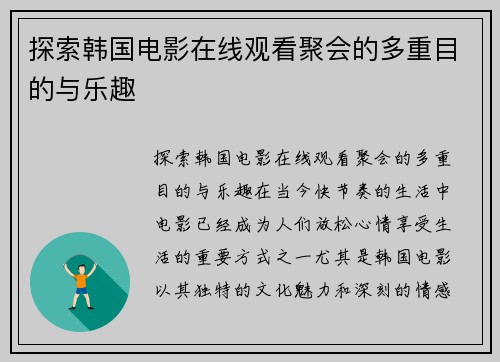 探索韩国电影在线观看聚会的多重目的与乐趣

探索韩国电影在线观看聚会的多重目的与乐趣在当今快节奏的生活中电影已经成为人们放松心情享受生活的重要方式之一尤其是韩国电影以其独特的文化魅力和深刻的情感